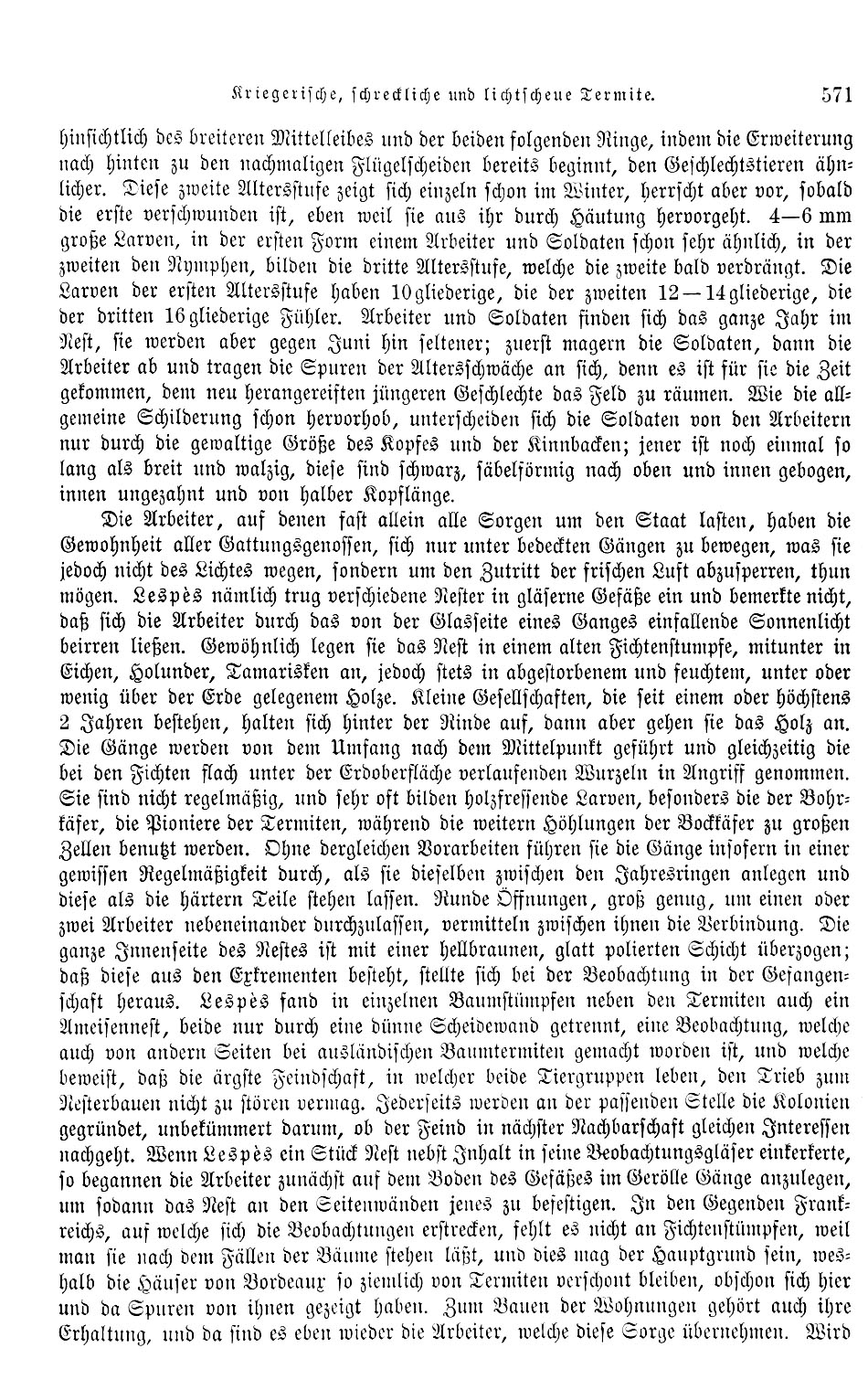 Kriegerische, schreckliche und lichtscheue Termite. 571

hinsichtlich des breiteren Mittelleibes und der beiden folgenden Ringe, indem die Erweiterung nach hinten zu den nachmaligen Flügelscheiden bereits beginnt, den Geschlechtstieren ähnlicher. Diese zweite Altersstufe zeigt sich einzeln schon im Winter, herrscht aber vor, sobald die erste verschwunden ist, eben weil sie aus ihr durch Häutung hervorgeht. 4—6 mm große Larven, in der ersten Form einem Arbeiter und Soldaten schon sehr ähnlich, in der zweiten den Nymphen, bilden die dritte Altersstufe, welche die zweite bald verdrängt. Die Larven der ersten Altersstufe haben 10gliederige, die der zweiten 12—14gliederige, die der dritten 16gliederige Fühler. Arbeiter und Soldaten finden sich das ganze Jahr im Nest, sie werden aber gegen Juni hin seltener; zuerst magern die Soldaten, dann die Arbeiter ab und tragen die Spuren der Altersschwäche an sich, denn es ist für sie die Zeit gekommen, dem neu herangereiften jüngeren Geschlechte das Feld zu räumen. Wie die allgemeine Schilderung schon hervorhob, unterscheiden sich die Soldaten von den Arbeitern nur durch die gewaltige Größe des Kopfes und der Kinnbacken; jener ist noch einmal so lang als breit und walzig, diese sind schwarz, säbelförmig nach oben und innen gebogen, innen ungezahnt und von halber Kopflänge.

Die Arbeiter, auf denen fast allein alle Sorgen um den Staat lasten, haben die Gewohnheit aller Gattungsgenossen, sich nur unter bedeckten Gängen zu bewegen, was sie jedoch nicht des Lichtes wegen, sondern um den Zutritt der frischen Luft abzusperren, thun mögen. Lespès nämlich trug verschiedene Nester in gläserne Gefäße ein und bemerkte nicht, daß sich die Arbeiter durch das von der Glasseite eines Ganges einfallende Sonnenlicht beirren ließen. Gewöhnlich legen sie das Nest in einem alten Fichtenstumpfe, mitunter in Eichen, Holunder, Tamarisken an, jedoch stets in abgestorbenem und feuchtem, unter oder wenig über der Erde gelegenem Holze. Kleine Gesellschaften, die seit einem oder höchstens 2 Jahren bestehen, halten sich hinter der Rinde auf, dann aber gehen sie das Holz an. Die Gänge werden von dem Umfang nach dem Mittelpunkt geführt und gleichzeitig die bei den Fichten flach unter der Erdoberfläche verlaufenden Wurzeln in Angriff genommen. Sie sind nicht regelmäßig, und sehr oft bilden holzfressende Larven, besonders die der Bohrkäfer, die Pioniere der Termiten, während die weitern Höhlungen der Bockkäfer zu großen Zellen benutzt werden. Ohne dergleichen Vorarbeiten führen sie die Gänge insofern in einer gewissen Regelmäßigkeit durch, als sie dieselben zwischen den Jahresringen anlegen und diese als die härtern Teile stehen lassen. Runde Öffnungen, groß genug, um einen oder zwei Arbeiter nebeneinander durchzulassen, vermitteln zwischen ihnen die Verbindung. Die ganze Innenseite des Nestes ist mit einer hellbraunen, glatt polierten Schicht überzogen; daß diese aus den Exkrementen besteht, stellte sich bei der Beobachtung in der Gefangenschaft heraus. Lespès fand in einzelnen Baumstümpfen neben den Termiten auch ein Ameisennest, beide nur durch eine dünne Scheidewand getrennt, eine Beobachtung, welche auch von andern Seiten bei ausländischen Baumtermiten gemacht worden ist, und welche beweist, daß die ärgste Feindschaft, in welcher beide Tiergruppen leben, den Trieb zum Nesterbauen nicht zu stören vermag. Jederseits werden an der passenden Stelle die Kolonien gegründet, unbekümmert darum, ob der Feind in nächster Nachbarschaft gleichen Interessen nachgeht. Wenn Lespès ein Stück Nest nebst Inhalt in seine Beobachtungsgläser einkerkerte, so begannen die Arbeiter zunächst auf dem Boden des Gefäßes im Gerölle Gänge anzulegen, um sodann das Nest an den Seitenwänden jenes zu befestigen. In den Gegenden Frankreichs, auf welche sich die Beobachtungen erstrecken, fehlt es nicht an Fichtenstümpfen, weil man sie nach dem Fällen der Bäume stehen läßt, und dies mag der Hauptgrund sein, weshalb die Häuser von Bordeaux so ziemlich von Termiten verschont bleiben, obschon sich hier und da Spuren von ihnen gezeigt haben. Zum Bauen der Wohnungen gehört auch ihre Erhaltung, und da sind es eben wieder die Arbeiter, welche diese Sorge übernehmen. Wird